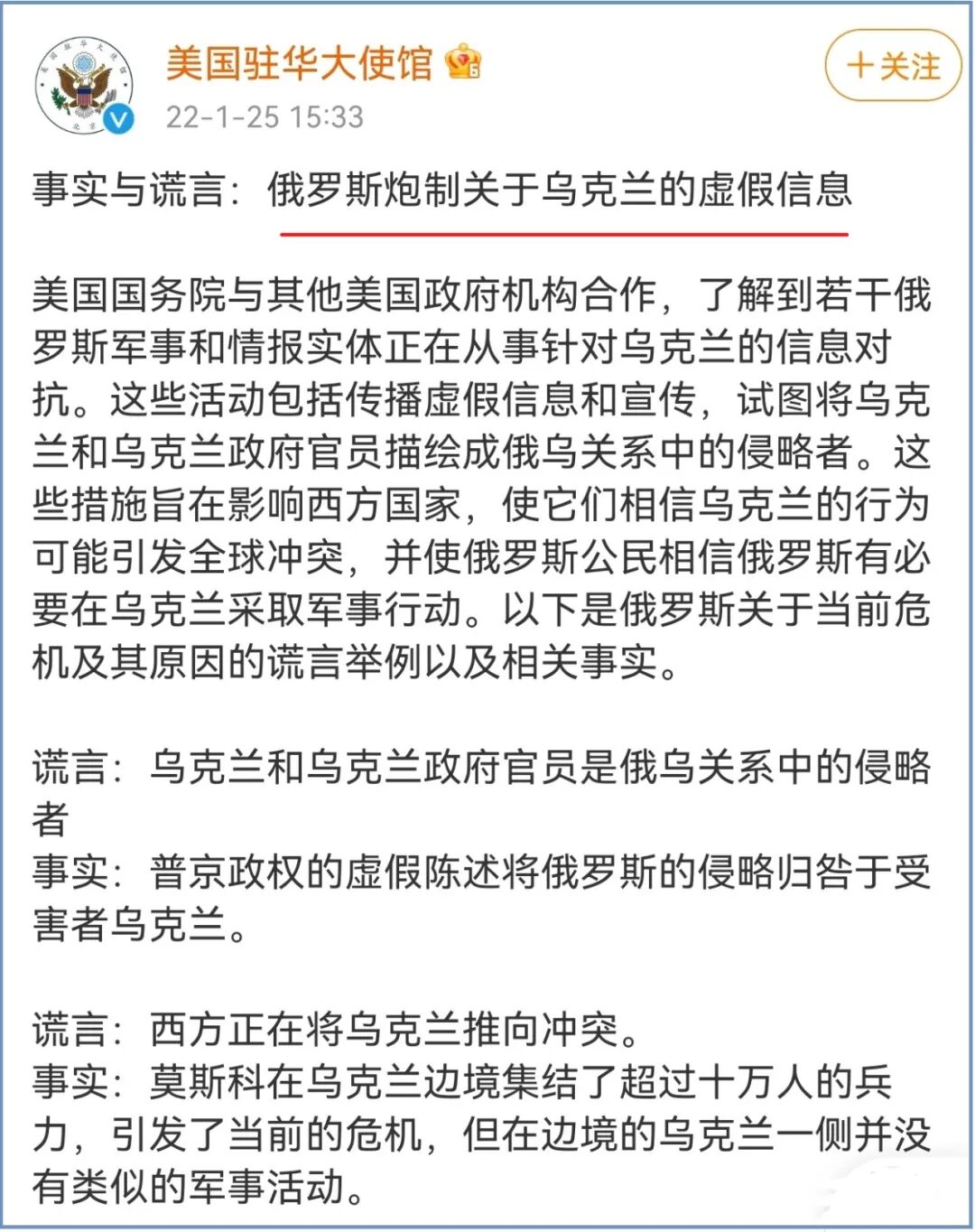 美国驻华大使馆

22-1-25 15:33

十关注

事实与谎言：俄罗斯炮制关于乌克兰的虚假信息

美国国务院与其他美国政府机构合作，了解到若干俄罗斯军事和情报实体正在从事针对乌克兰的信息对抗。这些活动包括传播虚假信息和宣传，试图将乌克兰和乌克兰政府官员描绘成俄乌关系中的侵略者。这些措施旨在影响西方国家，使它们相信乌克兰的行为可能引发全球冲突，并使俄罗斯公民相信俄罗斯有必要在乌克兰采取军事行动。以下是俄罗斯关于当前危机及其原因的谎言举例以及相关事实。

谎言：乌克兰和乌克兰政府官员是俄乌关系中的侵略者
事实：普京政权的虚假陈述将俄罗斯的侵略归咎于受害者乌克兰。

谎言：西方正在将乌克兰推向冲突。
事实：莫斯科在乌克兰边境集结了超过十万人的兵力，引发了当前的危机，但在边境的乌克兰一侧并没有类似的军事活动。